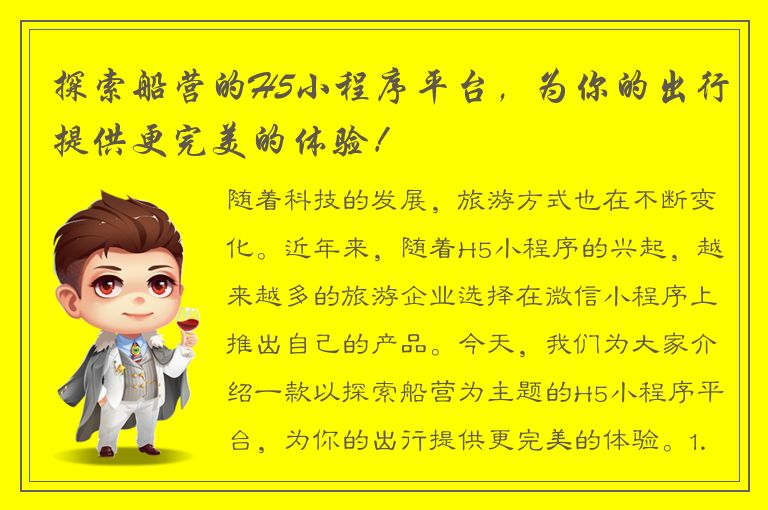 探索船营的H5小程序平台，为你的出行提供更完美的体验！

随着科技的发展，旅游方式也在不断变化。近年来，随着H5小程序的兴起，越来越多的旅游企业选择在微信小程序上推出自己的产品。今天，我们为大家介绍一款以探索船营为主题的H5小程序平台，为你的出行提供更完美的体验。1.